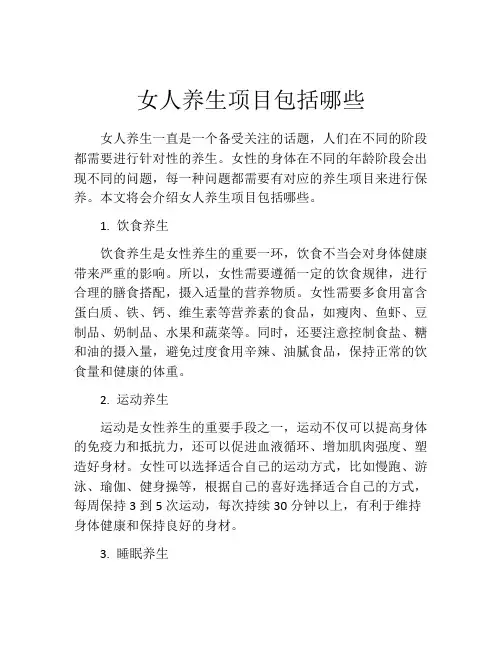 女人养生项目包括哪些

女人养生一直是一个备受关注的话题，人们在不同的阶段都需要进行针对性的养生。女性的身体在不同的年龄阶段会出现不同的问题，每一种问题都需要有对应的养生项目来进行保养。本文将会介绍女人养生项目包括哪些。

1. 饮食养生

饮食养生是女性养生的重要一环，饮食不当会对身体健康带来严重的影响。所以，女性需要遵循一定的饮食规律，进行合理的膳食搭配，摄入适量的营养物质。女性需要多食用富含蛋白质、铁、钙、维生素等营养素的食品，如瘦肉、鱼虾、豆制品、奶制品、水果和蔬菜等。同时，还要注意控制食盐、糖和油的摄入量，避免过度食用辛辣、油腻食品，保持正常的饮食量和健康的体重。

2. 运动养生

运动是女性养生的重要手段之一，运动不仅可以提高身体的免疫力和抵抗力，还可以促进血液循环、增加肌肉强度、塑造好身材。女性可以选择适合自己的运动方式，比如慢跑、游泳、瑜伽、健身操等，根据自己的喜好选择适合自己的方式，每周保持 3 到 5 次运动，每次持续 30 分钟以上，有利于维持身体健康和保持良好的身材。

3. 睡眠养生